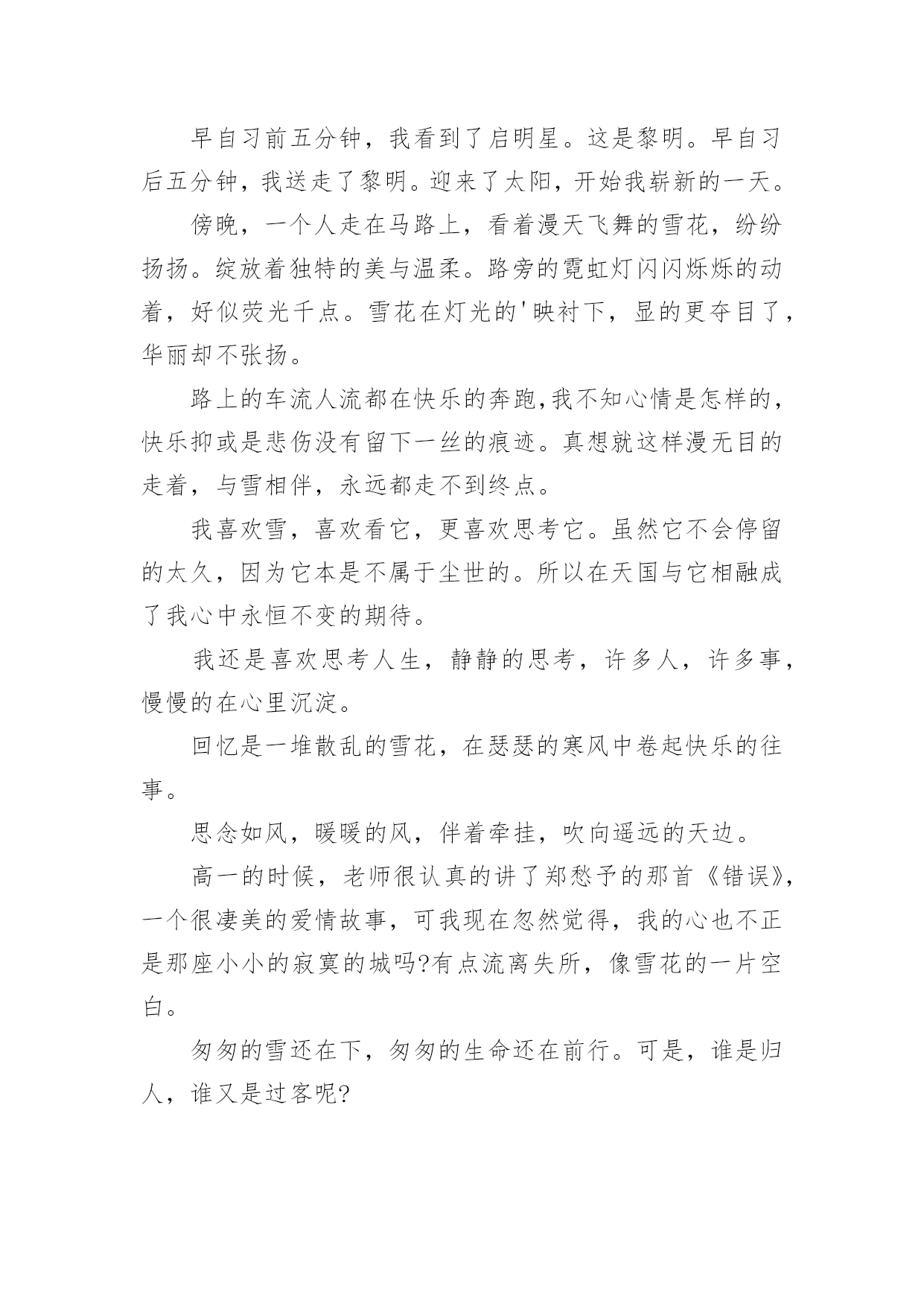 早自习前五分钟，我看到了启明星。这是黎明。早自习后五分钟，我送走了黎明。迎来了太阳，开始我崭新的一天。

傍晚，一个人走在马路上，看着漫天飞舞的雪花，纷纷扬扬。绽放着独特的美与温柔。路旁的霓虹灯闪闪烁烁的动着，好似荧光千点。雪花在灯光的'映衬下，显的更夺目了，华丽却不张扬。

路上的车流人流都在快乐的奔跑,我不知心情是怎样的，快乐抑或是悲伤没有留下一丝的痕迹。真想就这样漫无目的走着，与雪相伴，永远都走不到终点。

我喜欢雪，喜欢看它，更喜欢思考它。虽然它不会停留的太久，因为它本是不属于尘世的。所以在天国与它相融成了我心中永恒不变的期待。

我还是喜欢思考人生，静静的思考，许多人，许多事，慢慢的在心里沉淀。

回忆是一堆散乱的雪花，在瑟瑟的寒风中卷起快乐的往事。

思念如风，暖暖的风，伴着牵挂，吹向遥远的天边。

高一的时候，老师很认真的讲了郑愁予的那首《错误》，一个很凄美的爱情故事，可我现在忽然觉得，我的心也不正是那座小小的寂寞的城吗?有点流离失所，像雪花的一片空白。

匆匆的雪还在下，匆匆的生命还在前行。可是，谁是归人，谁又是过客呢?